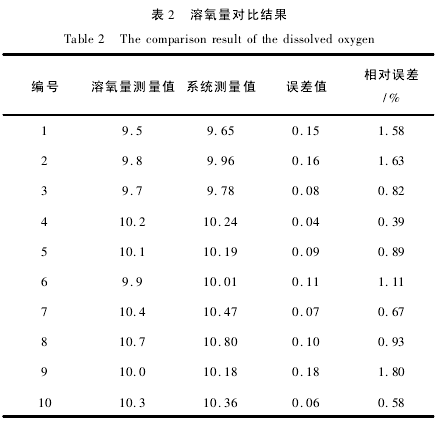 表 2　溶氧量对比结果

Table 2　The comparison result of the dissolved oxygen

| 编号 | 溶氧量测量值 | 系统测量值 | 误差值 | 相对误差 /% |
|---|---|---|---|---|
| 1 | 9.5 | 9.65 | 0.15 | 1.58 |
| 2 | 9.8 | 9.96 | 0.16 | 1.63 |
| 3 | 9.7 | 9.78 | 0.08 | 0.82 |
| 4 | 10.2 | 10.24 | 0.04 | 0.39 |
| 5 | 10.1 | 10.19 | 0.09 | 0.89 |
| 6 | 9.9 | 10.01 | 0.11 | 1.11 |
| 7 | 10.4 | 10.47 | 0.07 | 0.67 |
| 8 | 10.7 | 10.80 | 0.10 | 0.93 |
| 9 | 10.0 | 10.18 | 0.18 | 1.80 |
| 10 | 10.3 | 10.36 | 0.06 | 0.58 |